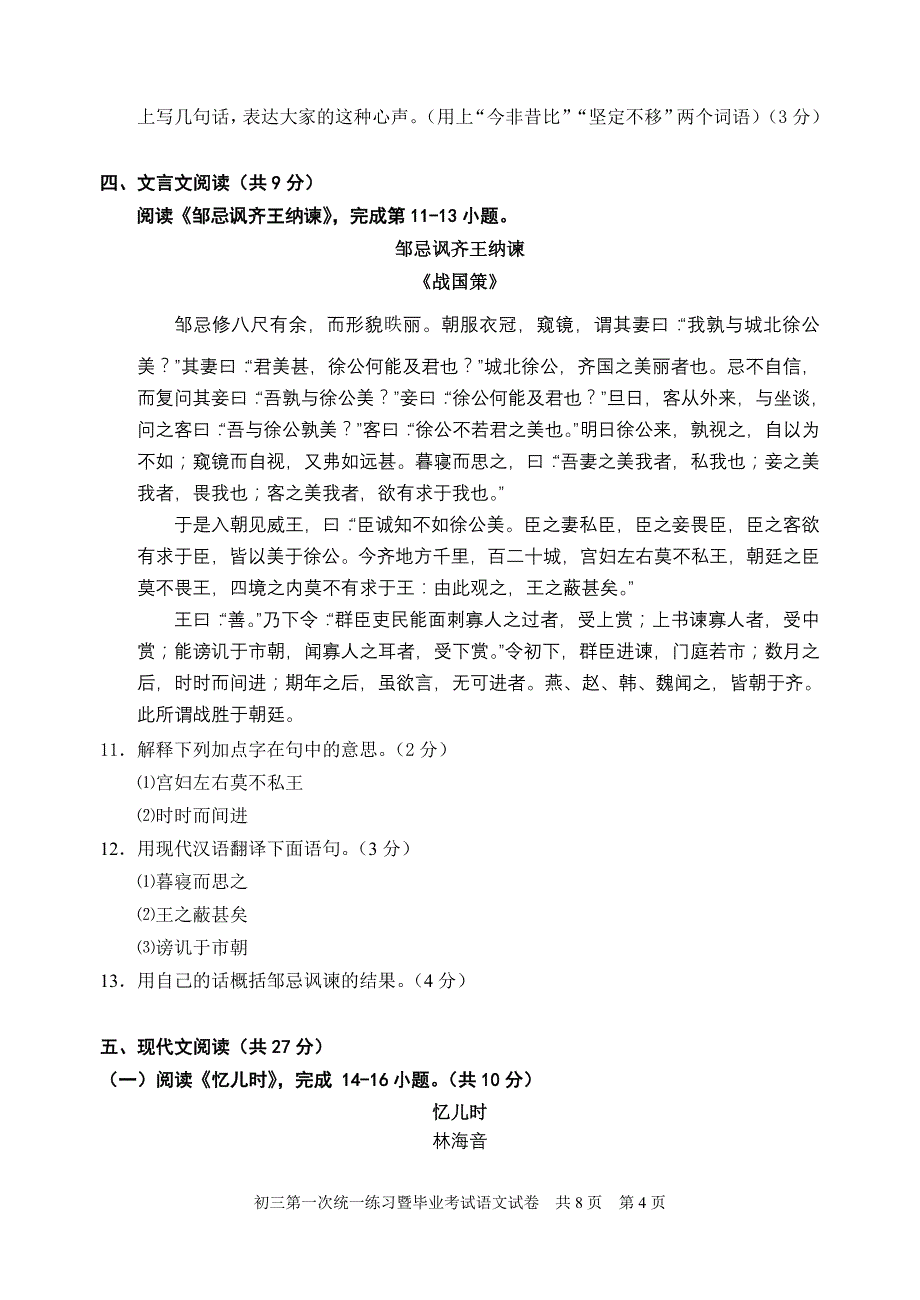 上写几句话，表达大家的这种心声。（用上“今非昔比”“坚定不移”两个词语）（3 分）

四、文言文阅读（共 9 分）
阅读《邹忌讽齐王纳谏》，完成第 11-13 小题。

邹忌讽齐王纳谏
《战国策》

邹忌修八尺有余，而形貌昳丽。朝服衣冠，窥镜，谓其妻曰：“我孰与城北徐公美？”其妻曰：“君美甚，徐公何能及君也？”城北徐公，齐国之美丽者也。忌不自信，而复问其妾曰：“吾孰与徐公美？”妾曰：“徐公何能及君也？”旦日，客从外来，与坐谈，问之客曰：“吾与徐公孰美？”客曰：“徐公不若君之美也。”明日徐公来，孰视之，自以为不如；窥镜而自视，又弗如远甚。暮寝而思之，曰：“吾妻之美我者，私我也；妾之美我者，畏我也；客之美我者，欲有求于我也。”

于是入朝见威王，曰：“臣诚知不如徐公美。臣之妻私臣，臣之妾畏臣，臣之客欲有求于臣，皆以美于徐公。今齐地方千里，百二十城，宫妇左右莫不私王，朝廷之臣莫不畏王，四境之内莫不有求于王：由此观之，王之蔽甚矣。”

王曰：“善。”乃下令：“群臣吏民能面刺寡人之过者，受上赏；上书谏寡人者，受中赏；能谤讥于市朝，闻寡人之耳者，受下赏。”令初下，群臣进谏，门庭若市；数月之后，时时而间进；期年之后，虽欲言，无可进者。燕、赵、韩、魏闻之，皆朝于齐。此所谓战胜于朝廷。

11．解释下列加点字在句中的意思。（2 分）
⑴宫妇左右莫不私王
⑵时时而间进

12．用现代汉语翻译下面语句。（3 分）
⑴暮寝而思之
⑵王之蔽甚矣
⑶谤讥于市朝

13．用自己的话概括邹忌讽谏的结果。（4 分）

五、现代文阅读（共 27 分）
（一）阅读《忆儿时》，完成 14-16 小题。（共 10 分）

忆儿时
林海音

初三第一次统一练习暨毕业考试语文试卷　共 8 页　第 4 页